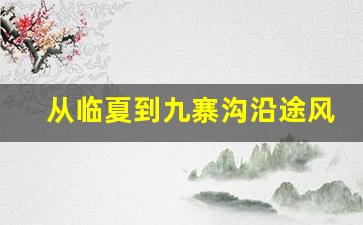 从临夏到九寨沟沿途风